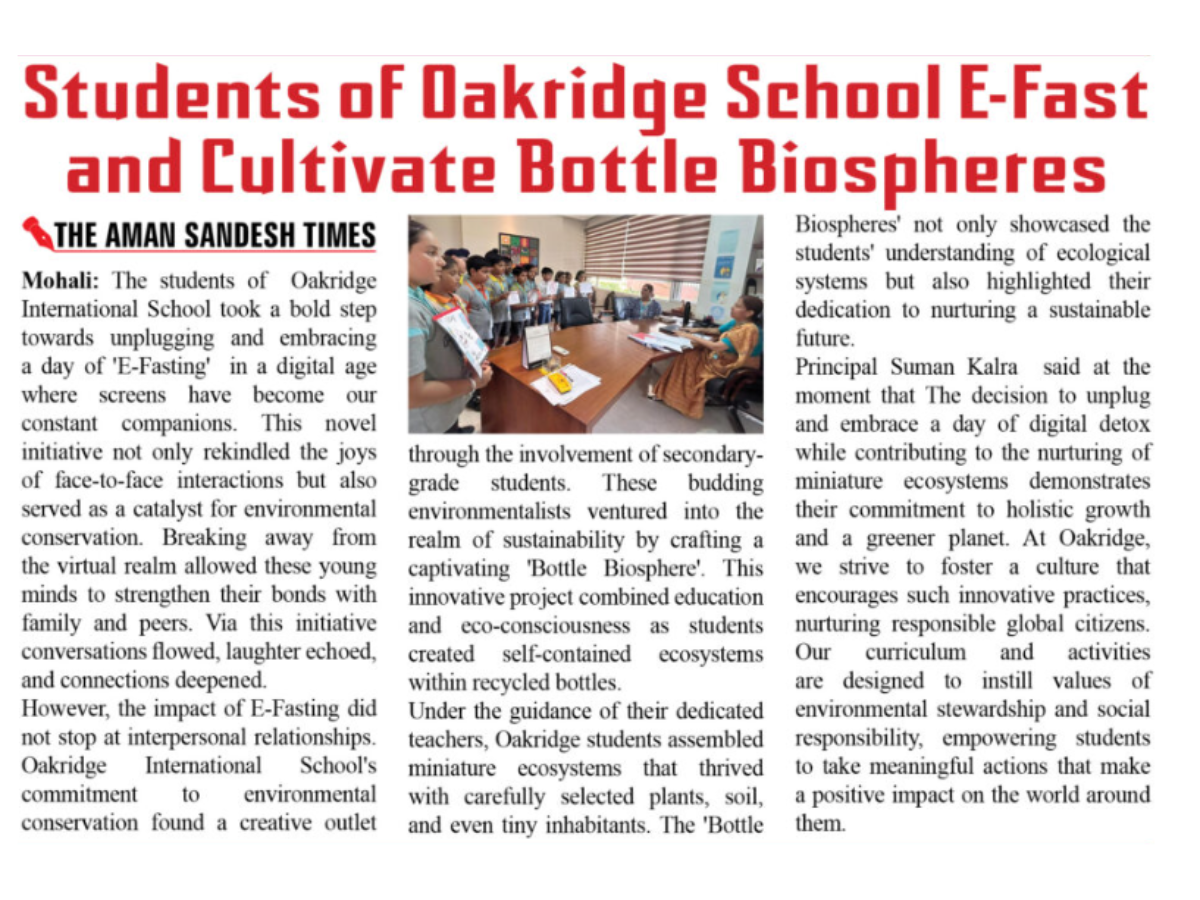 Students of Oakridge School E-Fast and Cultivate Bottle Biospheres

THE AMAN SANDESH TIMES

Mohali: The students of Oakridge International School took a bold step towards unplugging and embracing a day of 'E-Fasting' in a digital age where screens have become our constant companions. This novel initiative not only rekindled the joys of face-to-face interactions but also served as a catalyst for environmental conservation. Breaking away from the virtual realm allowed these young minds to strengthen their bonds with family and peers. Via this initiative conversations flowed, laughter echoed, and connections deepened.

However, the impact of E-Fasting did not stop at interpersonal relationships. Oakridge International School's commitment to environmental conservation found a creative outlet through the involvement of secondary-grade students. These budding environmentalists ventured into the realm of sustainability by crafting a captivating 'Bottle Biosphere'. This innovative project combined education and eco-consciousness as students created self-contained ecosystems within recycled bottles.

Under the guidance of their dedicated teachers, Oakridge students assembled miniature ecosystems that thrived with carefully selected plants, soil, and even tiny inhabitants. The 'Bottle Biospheres' not only showcased the students' understanding of ecological systems but also highlighted their dedication to nurturing a sustainable future.

Principal Suman Kalra said at the moment that The decision to unplug and embrace a day of digital detox while contributing to the nurturing of miniature ecosystems demonstrates their commitment to holistic growth and a greener planet. At Oakridge, we strive to foster a culture that encourages such innovative practices, nurturing responsible global citizens. Our curriculum and activities are designed to instill values of environmental stewardship and social responsibility, empowering students to take meaningful actions that make a positive impact on the world around them.